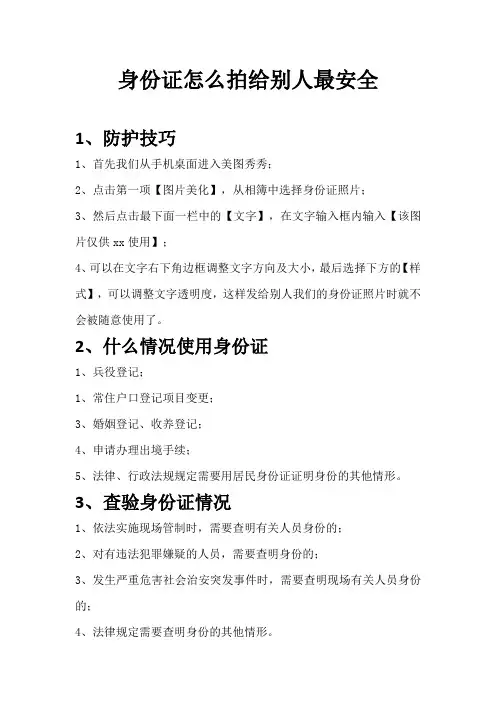 身份证怎么拍给别人最安全

1、防护技巧

1、首先我们从手机桌面进入美图秀秀；

2、点击第一项【图片美化】，从相簿中选择身份证照片；

3、然后点击最下面一栏中的【文字】，在文字输入框内输入【该图片仅供 xx 使用】；

4、可以在文字右下角边框调整文字方向及大小，最后选择下方的【样式】，可以调整文字透明度，这样发给别人我们的身份证照片时就不会被随意使用了。

2、什么情况使用身份证

1、兵役登记；

1、常住户口登记项目变更；

3、婚姻登记、收养登记；

4、申请办理出境手续；

5、法律、行政法规规定需要用居民身份证证明身份的其他情形。

3、查验身份证情况

1、依法实施现场管制时，需要查明有关人员身份的；

2、对有违法犯罪嫌疑的人员，需要查明身份的；

3、发生严重危害社会治安突发事件时，需要查明现场有关人员身份的；

4、法律规定需要查明身份的其他情形。